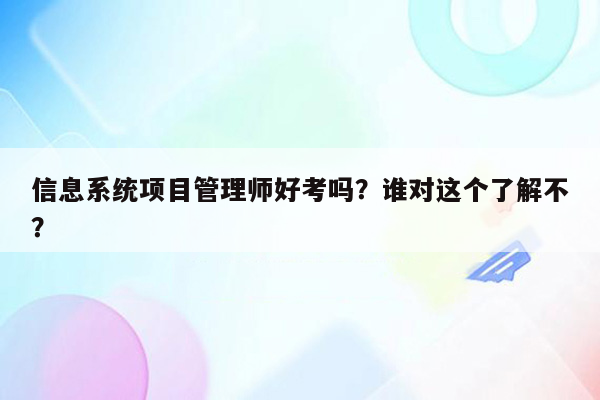 信息系统项目管理师好考吗？谁对这个了解不？